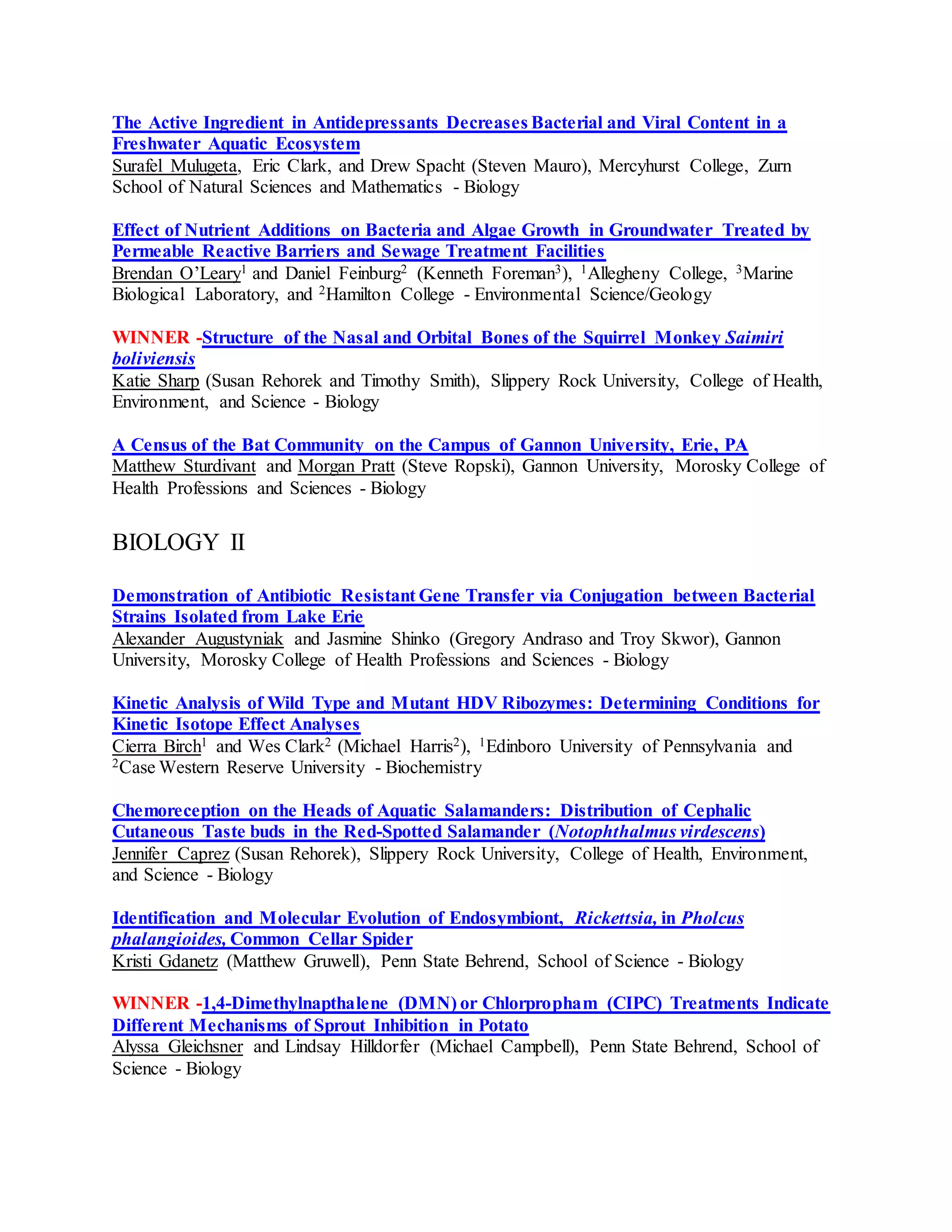 The Active Ingredient in Antidepressants Decreases Bacterial and Viral Content in a Freshwater Aquatic Ecosystem
Surafel Mulugeta, Eric Clark, and Drew Spacht (Steven Mauro), Mercyhurst College, Zurn School of Natural Sciences and Mathematics - Biology

Effect of Nutrient Additions on Bacteria and Algae Growth in Groundwater Treated by Permeable Reactive Barriers and Sewage Treatment Facilities
Brendan O'Leary$^1$ and Daniel Feinburg$^2$ (Kenneth Foreman$^3$), $^1$Allegheny College, $^3$Marine Biological Laboratory, and $^2$Hamilton College - Environmental Science/Geology

WINNER -Structure of the Nasal and Orbital Bones of the Squirrel Monkey Saimiri boliviensis
Katie Sharp (Susan Rehorek and Timothy Smith), Slippery Rock University, College of Health, Environment, and Science - Biology

A Census of the Bat Community on the Campus of Gannon University, Erie, PA
Matthew Sturdivant and Morgan Pratt (Steve Ropski), Gannon University, Morosky College of Health Professions and Sciences - Biology

BIOLOGY II

Demonstration of Antibiotic Resistant Gene Transfer via Conjugation between Bacterial Strains Isolated from Lake Erie
Alexander Augustyniak and Jasmine Shinko (Gregory Andraso and Troy Skwor), Gannon University, Morosky College of Health Professions and Sciences - Biology

Kinetic Analysis of Wild Type and Mutant HDV Ribozymes: Determining Conditions for Kinetic Isotope Effect Analyses
Cierra Birch$^1$ and Wes Clark$^2$ (Michael Harris$^2$), $^1$Edinboro University of Pennsylvania and $^2$Case Western Reserve University - Biochemistry

Chemoreception on the Heads of Aquatic Salamanders: Distribution of Cephalic Cutaneous Taste buds in the Red-Spotted Salamander (Notophthalmus virdescens)
Jennifer Caprez (Susan Rehorek), Slippery Rock University, College of Health, Environment, and Science - Biology

Identification and Molecular Evolution of Endosymbiont, Rickettsia, in Pholcus phalangioides, Common Cellar Spider
Kristi Gdanetz (Matthew Gruwell), Penn State Behrend, School of Science - Biology

WINNER -1,4-Dimethylnapthalene (DMN) or Chlorpropham (CIPC) Treatments Indicate Different Mechanisms of Sprout Inhibition in Potato
Alyssa Gleichsner and Lindsay Hilldorfer (Michael Campbell), Penn State Behrend, School of Science - Biology